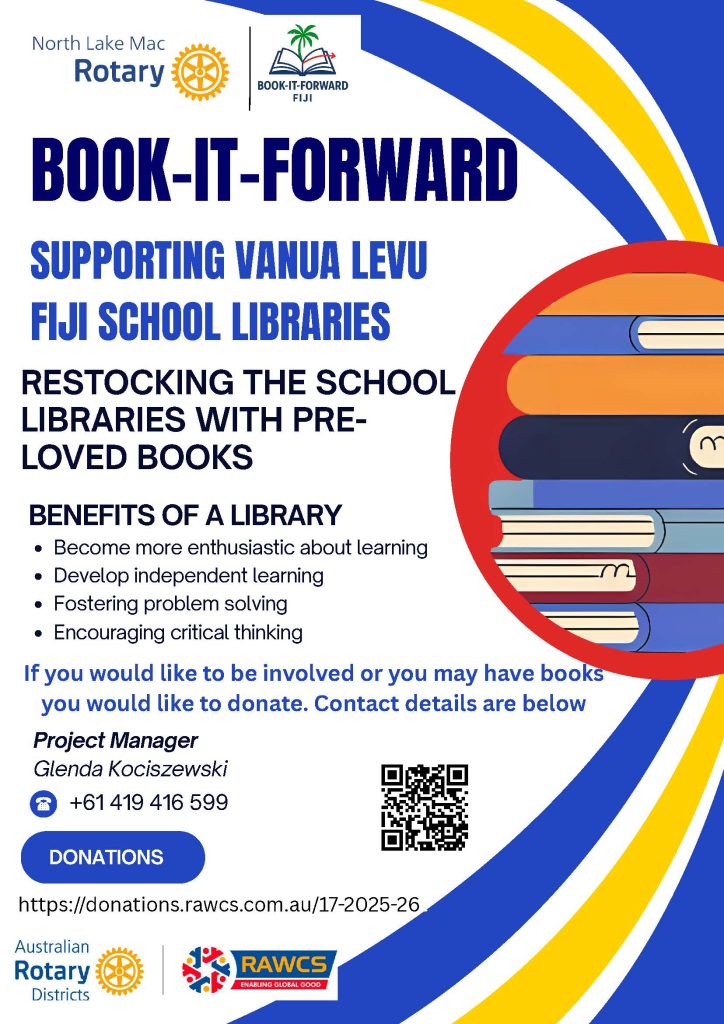 North Lake Mac
Rotary

BOOK-IT-FORWARD
FIJI

BOOK-IT-FORWARD

SUPPORTING VANUA LEVU FIJI SCHOOL LIBRARIES

RESTOCKING THE SCHOOL LIBRARIES WITH PRE-LOVED BOOKS

BENEFITS OF A LIBRARY
- Become more enthusiastic about learning
- Develop independent learning
- Fostering problem solving
- Encouraging critical thinking

If you would like to be involved or you may have books you would like to donate. Contact details are below

Project Manager
Glenda Kociszewski
+61 419 416 599

DONATIONS

https://donations.rawcs.com.au/17-2025-26

Australian
Rotary
Districts

RAWCS
ENABLING GLOBAL GOOD